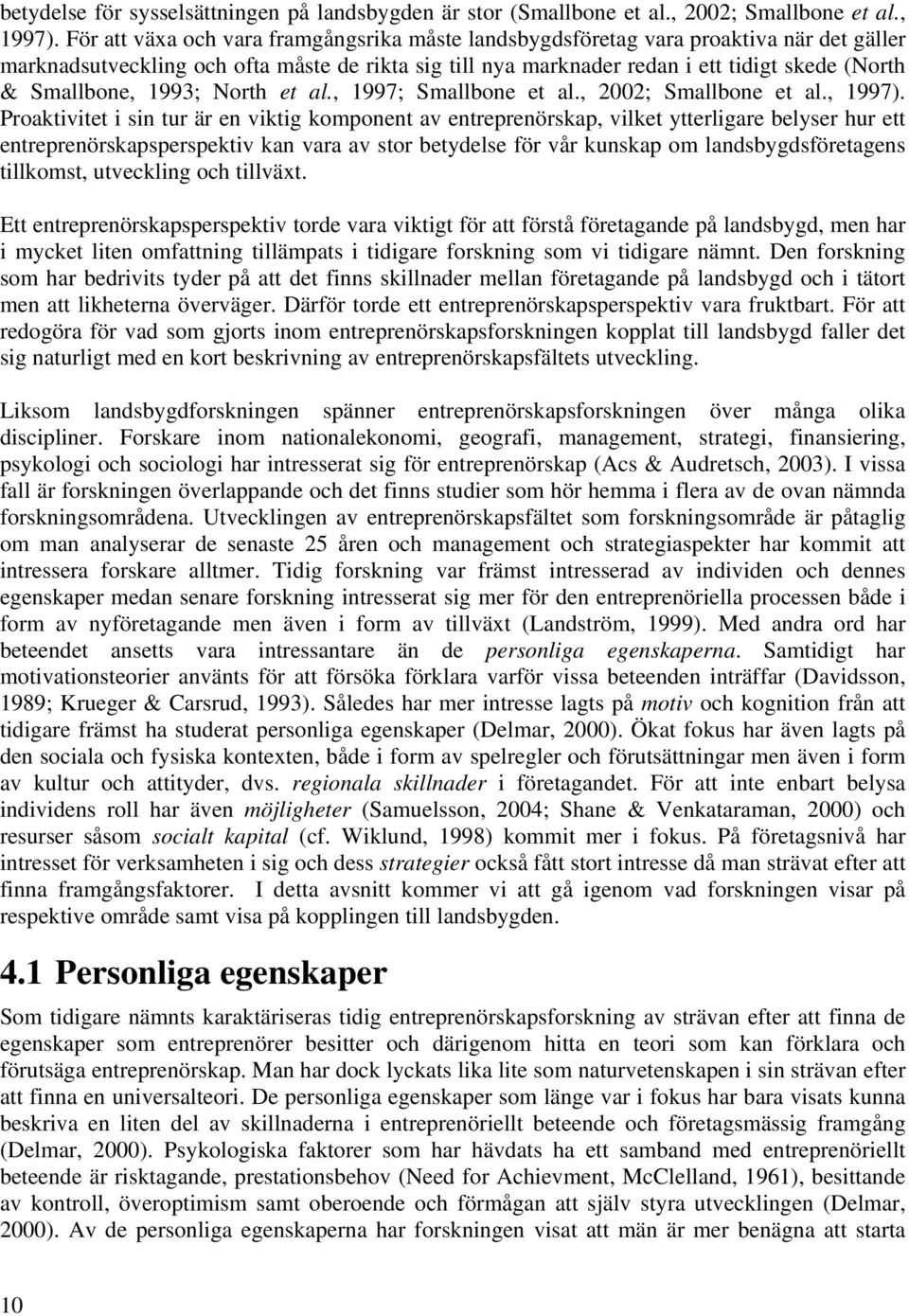 betydelse för sysselsättningen på landsbygden är stor (Smallbone et al., 2002; Smallbone et al., 1997). För att växa och vara framgångsrika måste landsbygdsföretag vara proaktiva när det gäller marknadsutveckling och ofta måste de rikta sig till nya marknader redan i ett tidigt skede (North & Smallbone, 1993; North et al., 1997; Smallbone et al., 2002; Smallbone et al., 1997). Proaktivitet i sin tur är en viktig komponent av entreprenörskap, vilket ytterligare belyser hur ett entreprenörskapsperspektiv kan vara av stor betydelse för vår kunskap om landsbygdsföretagens tillkomst, utveckling och tillväxt.

Ett entreprenörskapsperspektiv torde vara viktigt för att förstå företagande på landsbygd, men har i mycket liten omfattning tillämpats i tidigare forskning som vi tidigare nämnt. Den forskning som har bedrivits tyder på att det finns skillnader mellan företagande på landsbygd och i tätort men att likheterna överväger. Därför torde ett entreprenörskapsperspektiv vara fruktbart. För att redogöra för vad som gjorts inom entreprenörskapsforskningen kopplat till landsbygd faller det sig naturligt med en kort beskrivning av entreprenörskapsfältets utveckling.

Liksom landsbygdforskningen spänner entreprenörskapsforskningen över många olika discipliner. Forskare inom nationalekonomi, geografi, management, strategi, finansiering, psykologi och sociologi har intresserat sig för entreprenörskap (Acs & Audretsch, 2003). I vissa fall är forskningen överlappande och det finns studier som hör hemma i flera av de ovan nämnda forskningsområdena. Utvecklingen av entreprenörskapsfältet som forskningsområde är påtaglig om man analyserar de senaste 25 åren och management och strategiaspekter har kommit att intressera forskare alltmer. Tidig forskning var främst intresserad av individen och dennes egenskaper medan senare forskning intresserat sig mer för den entreprenöriella processen både i form av nyföretagande men även i form av tillväxt (Landström, 1999). Med andra ord har beteendet ansetts vara intressantare än de personliga egenskaperna. Samtidigt har motivationsteorier använts för att försöka förklara varför vissa beteenden inträffar (Davidsson, 1989; Krueger & Carsrud, 1993). Således har mer intresse lagts på motiv och kognition från att tidigare främst ha studerat personliga egenskaper (Delmar, 2000). Ökat fokus har även lagts på den sociala och fysiska kontexten, både i form av spelregler och förutsättningar men även i form av kultur och attityder, dvs. regionala skillnader i företagandet. För att inte enbart belysa individens roll har även möjligheter (Samuelsson, 2004; Shane & Venkataraman, 2000) och resurser såsom socialt kapital (cf. Wiklund, 1998) kommit mer i fokus. På företagsnivå har intresset för verksamheten i sig och dess strategier också fått stort intresse då man strävat efter att finna framgångsfaktorer. I detta avsnitt kommer vi att gå igenom vad forskningen visar på respektive område samt visa på kopplingen till landsbygden.

4.1 Personliga egenskaper

Som tidigare nämnts karaktäriseras tidig entreprenörskapsforskning av strävan efter att finna de egenskaper som entreprenörer besitter och därigenom hitta en teori som kan förklara och förutsäga entreprenörskap. Man har dock lyckats lika lite som naturvetenskapen i sin strävan efter att finna en universalteori. De personliga egenskaper som länge var i fokus har bara visats kunna beskriva en liten del av skillnaderna i entreprenöriellt beteende och företagsmässig framgång (Delmar, 2000). Psykologiska faktorer som har hävdats ha ett samband med entreprenöriellt beteende är risktagande, prestationsbehov (Need for Achievment, McClelland, 1961), besittande av kontroll, överoptimism samt oberoende och förmågan att själv styra utvecklingen (Delmar, 2000). Av de personliga egenskaperna har forskningen visat att män är mer benägna att starta

10